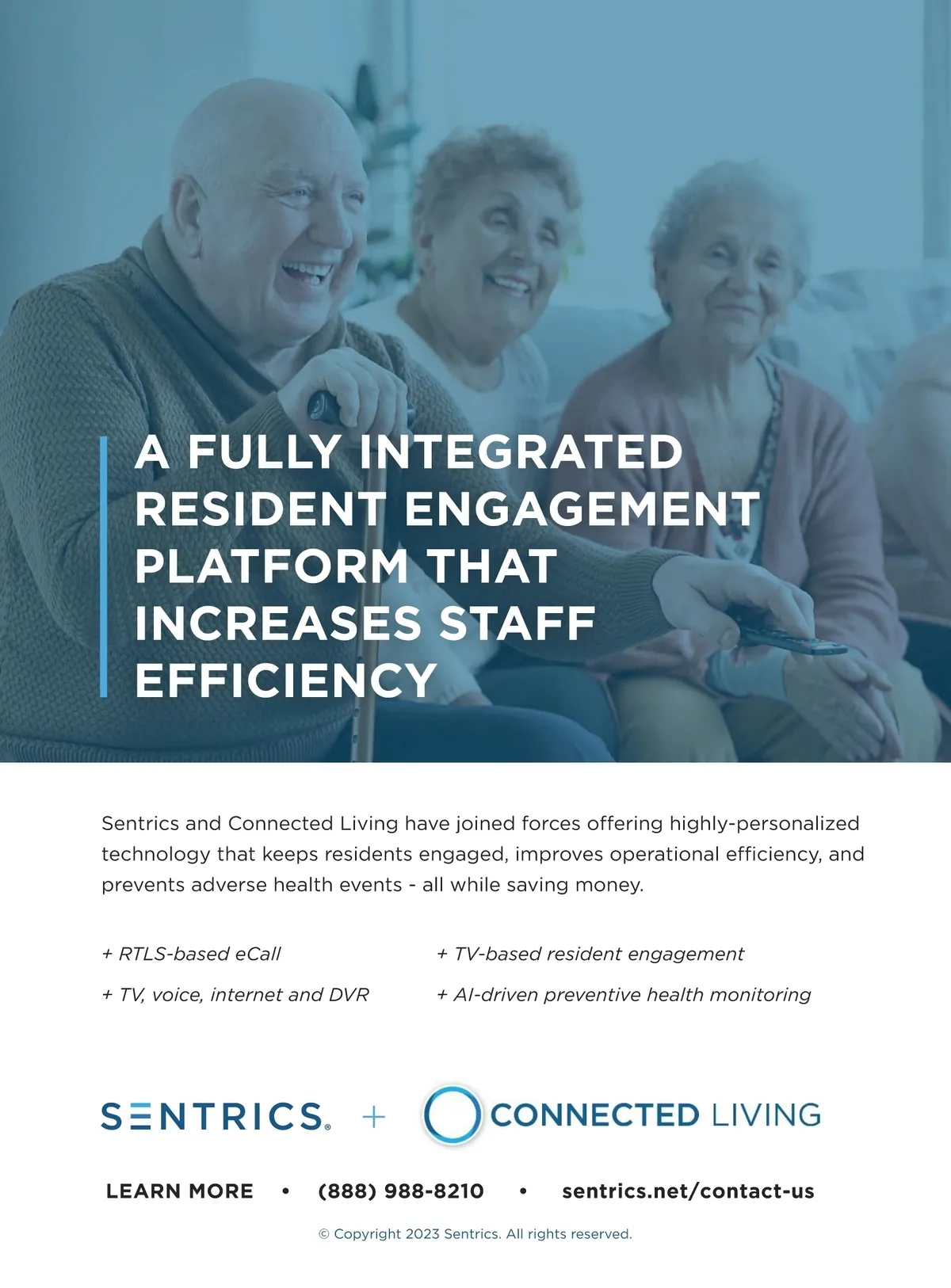 A FULLY INTEGRATED RESIDENT ENGAGEMENT PLATFORM THAT INCREASES STAFF EFFICIENCY

Sentrics and Connected Living have joined forces offering highly-personalized technology that keeps residents engaged, improves operational efficiency, and prevents adverse health events - all while saving money.

+ RTLS-based eCall

+ TV, voice, internet and DVR

+ TV-based resident engagement

+ AI-driven preventive health monitoring

SENTRICS® + CONNECTED LIVING

LEARN MORE • (888) 988-8210 • sentrics.net/contact-us

© Copyright 2023 Sentrics. All rights reserved.